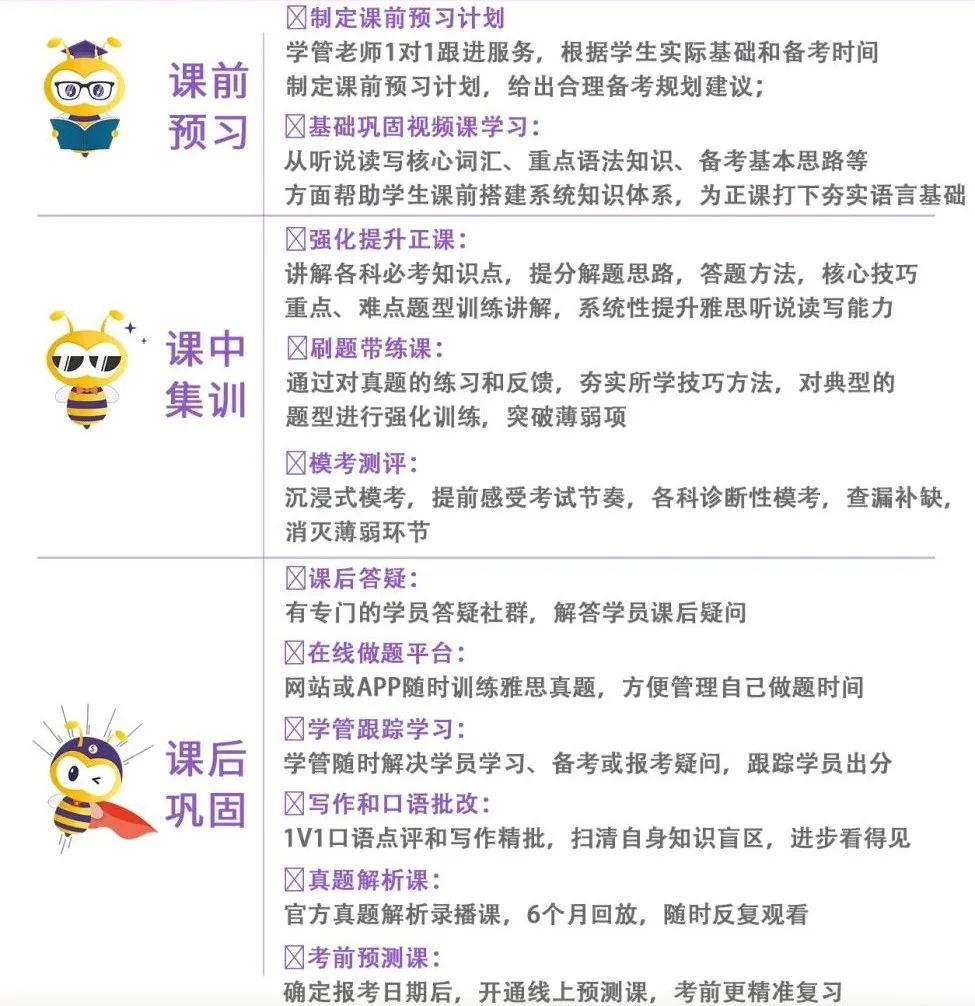 课前预习

☒制定课前预习计划
学管老师1对1跟进服务，根据学生实际基础和备考时间制定课前预习计划，给出合理备考规划建议；

☒基础巩固视频课学习：
从听说读写核心词汇、重点语法知识、备考基本思路等方面帮助学生课前搭建系统知识体系，为正课打下夯实语言基础

课中集训

☒强化提升正课：
讲解各科必考知识点，提分解题思路，答题方法，核心技巧重点、难点题型训练讲解，系统性提升雅思听说读写能力

☒刷题带练课：
通过对真题的练习和反馈，夯实所学技巧方法，对典型的题型进行强化训练，突破薄弱项

☒模考测评：
沉浸式模考，提前感受考试节奏，各科诊断性模考，查漏补缺，消灭薄弱环节

课后巩固

☒课后答疑：
有专门的学员答疑社群，解答学员课后疑问

☒在线做题平台：
网站或APP随时训练雅思真题，方便管理自己做题时间

☒学管跟踪学习：
学管随时解决学员学习、备考或报考疑问，跟踪学员出分

☒写作和口语批改：
1V1口语点评和写作精批，扫清自身知识盲区，进步看得见

☒真题解析课：
官方真题解析录播课，6个月回放，随时反复观看

☒考前预测课：
确定报考日期后，开通线上预测课，考前更精准复习